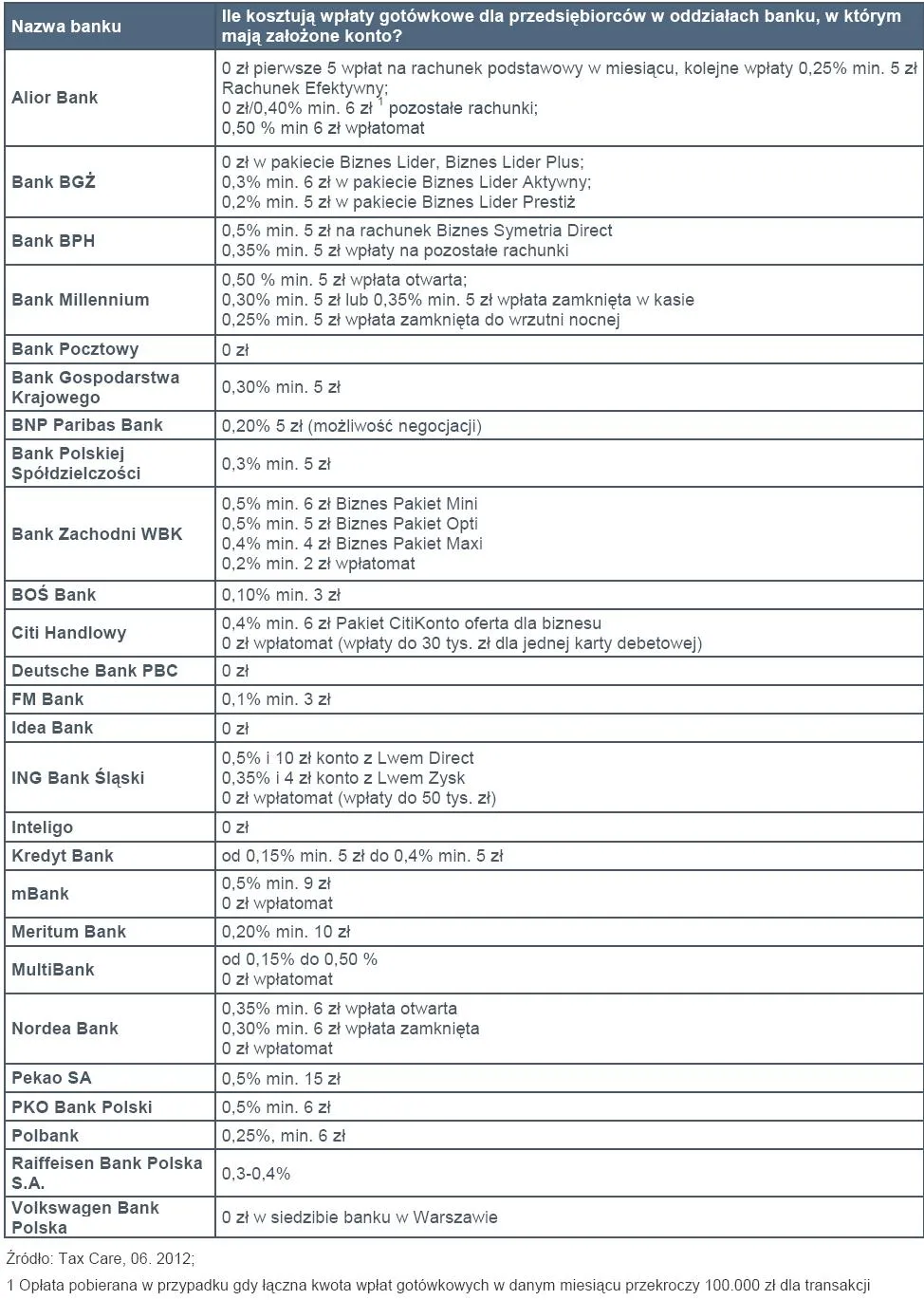 | Nazwa banku | Ile kosztują wpłaty gotówkowe dla przedsiębiorców w oddziałach banku, w którym mają założone konto? |
|---|---|
| Alior Bank | 0 zł pierwsze 5 wpłat na rachunek podstawowy w miesiącu, kolejne wpłaty 0,25% min. 5 zł Rachunek Efektywny; 0 zł/0,40% min. 6 zł $^1$ pozostałe rachunki; 0,50 % min 6 zł wpłatomat |
| Bank BGŻ | 0 zł w pakiecie Biznes Lider, Biznes Lider Plus; 0,3% min. 6 zł w pakiecie Biznes Lider Aktywny; 0,2% min. 5 zł w pakiecie Biznes Lider Prestiż |
| Bank BPH | 0,5% min. 5 zł na rachunek Biznes Symetria Direct 0,35% min. 5 zł wpłaty na pozostałe rachunki |
| Bank Millennium | 0,50 % min. 5 zł wpłata otwarta; 0,30% min. 5 zł lub 0,35% min. 5 zł wpłata zamknięta w kasie 0,25% min. 5 zł wpłata zamknięta do wrzutni nocnej |
| Bank Pocztowy | 0 zł |
| Bank Gospodarstwa Krajowego | 0,30% min. 5 zł |
| BNP Paribas Bank | 0,20% 5 zł (możliwość negocjacji) |
| Bank Polskiej Spółdzielczości | 0,3% min. 5 zł |
| Bank Zachodni WBK | 0,5% min. 6 zł Biznes Pakiet Mini 0,5% min. 5 zł Biznes Pakiet Opti 0,4% min. 4 zł Biznes Pakiet Maxi 0,2% min. 2 zł wpłatomat |
| BOŚ Bank | 0,10% min. 3 zł |
| Citi Handlowy | 0,4% min. 6 zł Pakiet CitiKonto oferta dla biznesu 0 zł wpłatomat (wpłaty do 30 tys. zł dla jednej karty debetowej) |
| Deutsche Bank PBC | 0 zł |
| FM Bank | 0,1% min. 3 zł |
| Idea Bank | 0 zł |
| ING Bank Śląski | 0,5% i 10 zł konto z Lwem Direct 0,35% i 4 zł konto z Lwem Zysk 0 zł wpłatomat (wpłaty do 50 tys. zł) |
| Inteligo | 0 zł |
| Kredyt Bank | od 0,15% min. 5 zł do 0,4% min. 5 zł |
| mBank | 0,5% min. 9 zł 0 zł wpłatomat |
| Meritum Bank | 0,20% min. 10 zł |
| MultiBank | od 0,15% do 0,50 % 0 zł wpłatomat |
| Nordea Bank | 0,35% min. 6 zł wpłata otwarta 0,30% min. 6 zł wpłata zamknięta 0 zł wpłatomat |
| Pekao SA | 0,5% min. 15 zł |
| PKO Bank Polski | 0,5% min. 6 zł |
| Polbank | 0,25%, min. 6 zł |
| Raiffeisen Bank Polska S.A. | 0,3-0,4% |
| Volkswagen Bank Polska | 0 zł w siedzibie banku w Warszawie |

Źródło: Tax Care, 06. 2012;

1 Opłata pobierana w przypadku gdy łączna kwota wpłat gotówkowych w danym miesiącu przekroczy 100.000 zł dla transakcji